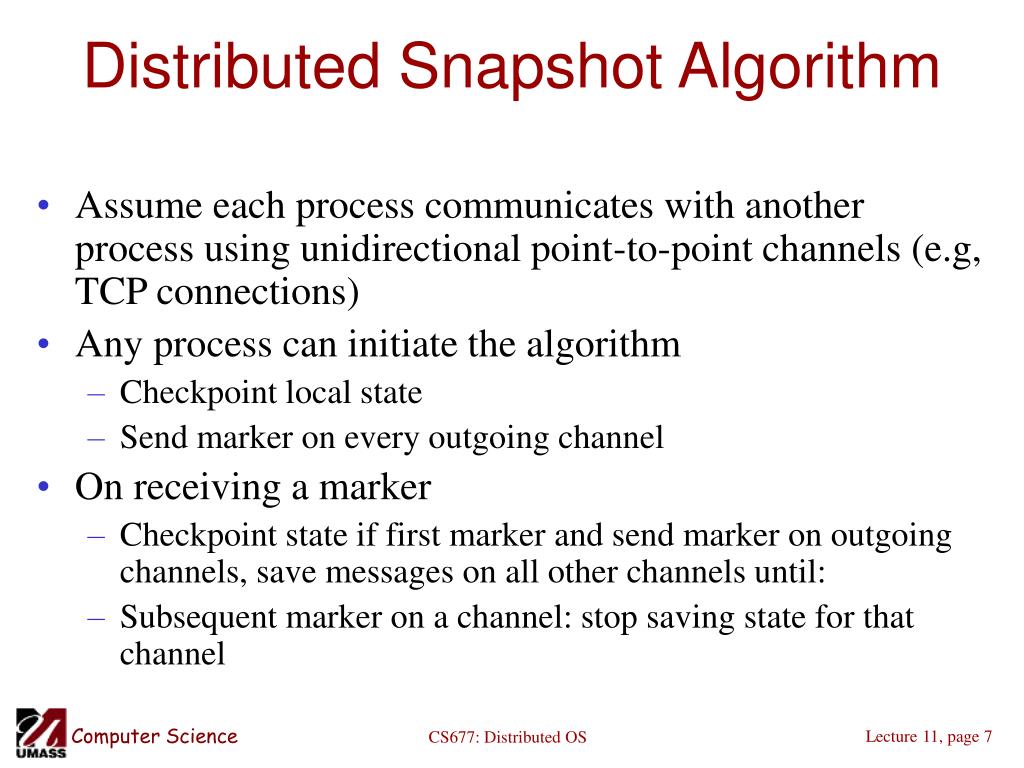 Distributed Snapshot Algorithm

• Assume each process communicates with another process using unidirectional point-to-point channels (e.g, TCP connections)
• Any process can initiate the algorithm
  – Checkpoint local state
  – Send marker on every outgoing channel
• On receiving a marker
  – Checkpoint state if first marker and send marker on outgoing channels, save messages on all other channels until:
  – Subsequent marker on a channel: stop saving state for that channel

UMASS Computer Science
CS677: Distributed OS
Lecture 11, page 7